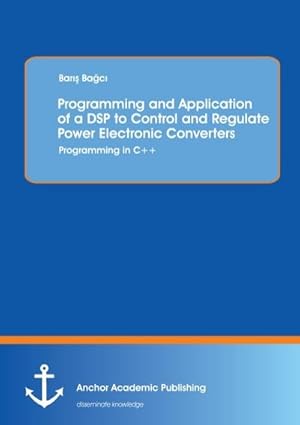 Barış Bağcı

Programming and Application of a DSP to Control and Regulate Power Electronic Converters

Programming in C++

Anchor Academic Publishing

disseminate knowledge